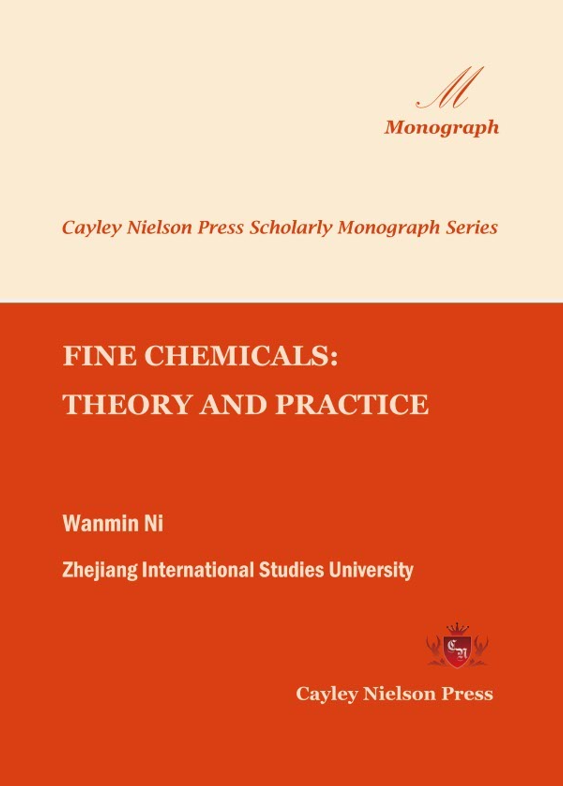 M
Monograph

Cayley Nielson Press Scholarly Monograph Series

FINE CHEMICALS:
THEORY AND PRACTICE

Wanmin Ni

Zhejiang International Studies University

Cayley Nielson Press